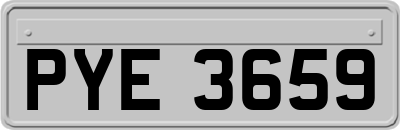 PYE 3659